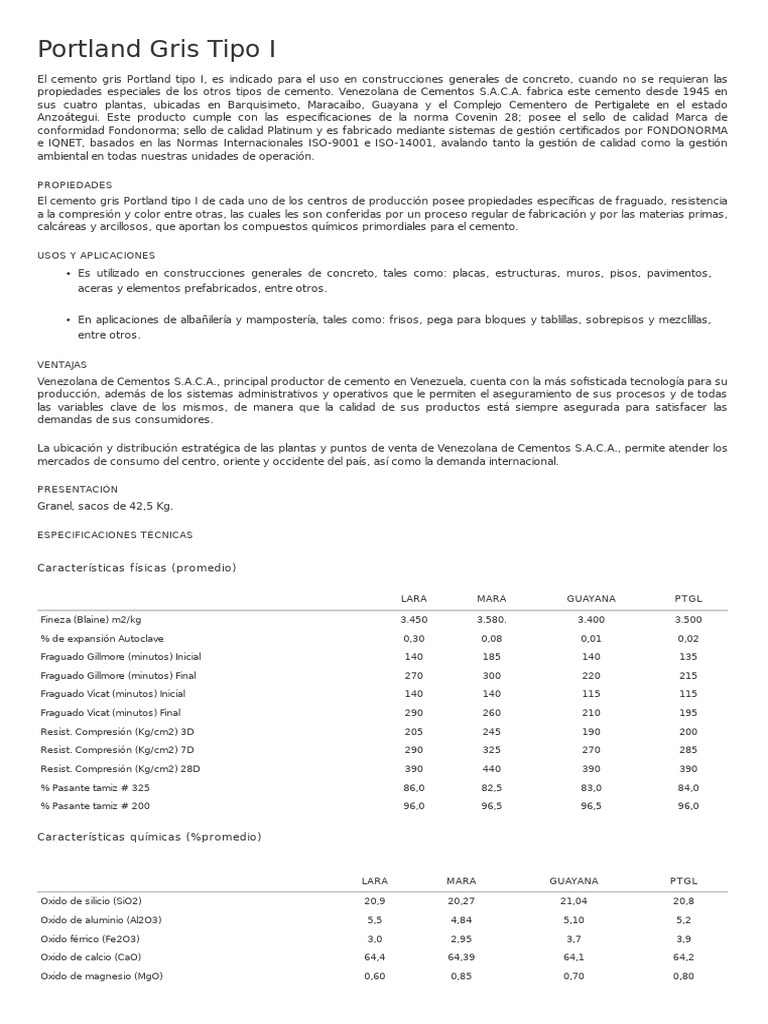 Portland Gris Tipo I

El cemento gris Portland tipo I, es indicado para el uso en construcciones generales de concreto, cuando no se requieran las propiedades especiales de los otros tipos de cemento. Venezolana de Cementos S.A.C.A. fabrica este cemento desde 1945 en sus cuatro plantas, ubicadas en Barquisimeto, Maracaibo, Guayana y el Complejo Cementero de Pertigalete en el estado Anzoátegui. Este producto cumple con las especificaciones de la norma Covenin 28; posee el sello de calidad Marca de conformidad Fondonorma; sello de calidad Platinum y es fabricado mediante sistemas de gestión certificados por FONDONORMA e IQNET, basados en las Normas Internacionales ISO-9001 e ISO-14001, avalando tanto la gestión de calidad como la gestión ambiental en todas nuestras unidades de operación.

PROPIEDADES

El cemento gris Portland tipo I de cada uno de los centros de producción posee propiedades específicas de fraguado, resistencia a la compresión y color entre otras, las cuales les son conferidas por un proceso regular de fabricación y por las materias primas, calcáreas y arcillosos, que aportan los compuestos químicos primordiales para el cemento.

USOS Y APLICACIONES

• Es utilizado en construcciones generales de concreto, tales como: placas, estructuras, muros, pisos, pavimentos, aceras y elementos prefabricados, entre otros.

• En aplicaciones de albañilería y mampostería, tales como: frisos, pega para bloques y tablillas, sobrepisos y mezclillas, entre otros.

VENTAJAS

Venezolana de Cementos S.A.C.A., principal productor de cemento en Venezuela, cuenta con la más sofisticada tecnología para su producción, además de los sistemas administrativos y operativos que le permiten el aseguramiento de sus procesos y de todas las variables clave de los mismos, de manera que la calidad de sus productos está siempre asegurada para satisfacer las demandas de sus consumidores.

La ubicación y distribución estratégica de las plantas y puntos de venta de Venezolana de Cementos S.A.C.A., permite atender los mercados de consumo del centro, oriente y occidente del país, así como la demanda internacional.

PRESENTACIÓN

Granel, sacos de 42,5 Kg.

ESPECIFICACIONES TÉCNICAS

Características físicas (promedio)

| | LARA | MARA | GUAYANA | PTGL |
|---|---|---|---|---|
| Fineza (Blaine) m2/kg | 3.450 | 3.580. | 3.400 | 3.500 |
| % de expansión Autoclave | 0,30 | 0,08 | 0,01 | 0,02 |
| Fraguado Gillmore (minutos) Inicial | 140 | 185 | 140 | 135 |
| Fraguado Gillmore (minutos) Final | 270 | 300 | 220 | 215 |
| Fraguado Vicat (minutos) Inicial | 140 | 140 | 115 | 115 |
| Fraguado Vicat (minutos) Final | 290 | 260 | 210 | 195 |
| Resist. Compresión (Kg/cm2) 3D | 205 | 245 | 190 | 200 |
| Resist. Compresión (Kg/cm2) 7D | 290 | 325 | 270 | 285 |
| Resist. Compresión (Kg/cm2) 28D | 390 | 440 | 390 | 390 |
| % Pasante tamiz # 325 | 86,0 | 82,5 | 83,0 | 84,0 |
| % Pasante tamiz # 200 | 96,0 | 96,5 | 96,5 | 96,0 |

Características químicas (%promedio)

| | LARA | MARA | GUAYANA | PTGL |
|---|---|---|---|---|
| Oxido de silicio (SiO2) | 20,9 | 20,27 | 21,04 | 20,8 |
| Oxido de aluminio (Al2O3) | 5,5 | 4,84 | 5,10 | 5,2 |
| Oxido férrico (Fe2O3) | 3,0 | 2,95 | 3,7 | 3,9 |
| Oxido de calcio (CaO) | 64,4 | 64,39 | 64,1 | 64,2 |
| Oxido de magnesio (MgO) | 0,60 | 0,85 | 0,70 | 0,80 |